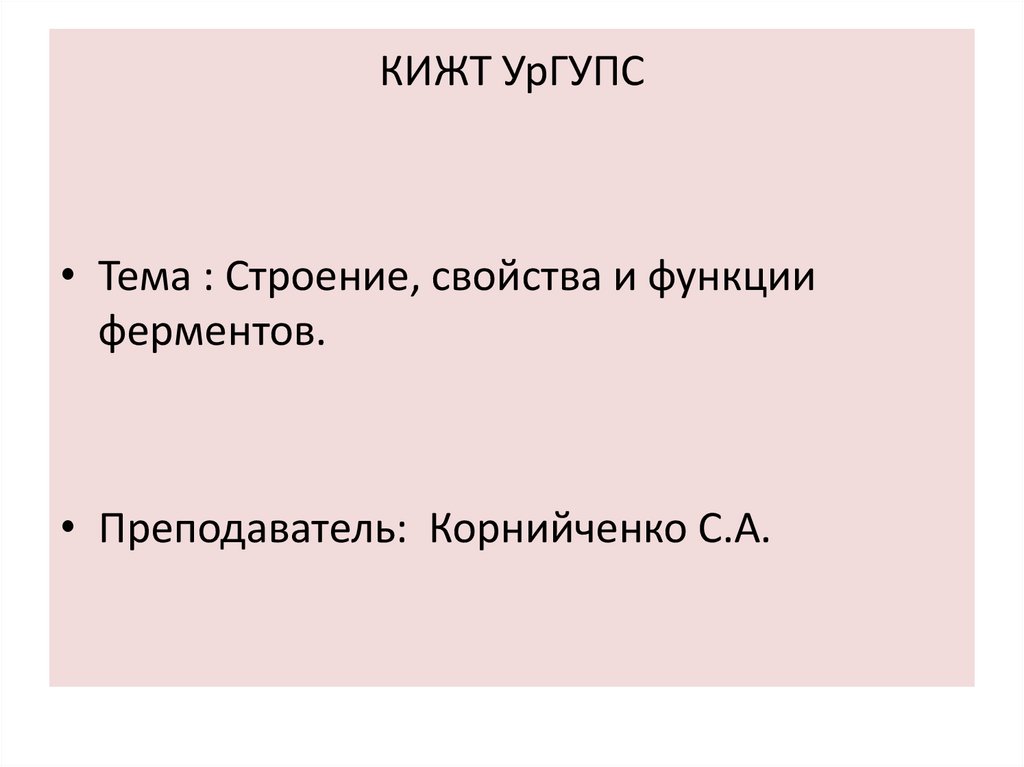 КИЖТ УрГУПС

• Тема : Строение, свойства и функции ферментов.

• Преподаватель:  Корнийченко С.А.